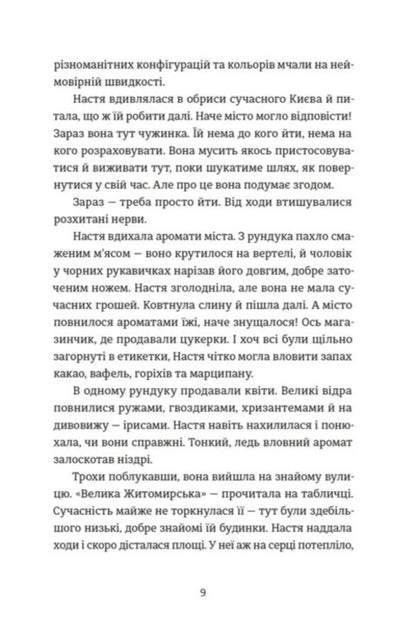 різноманітних конфігурацій та кольорів мчали на неймовірній швидкості.

Настя вдивлялася в обриси сучасного Києва й питала, що ж їй робити далі. Наче місто могло відповісти! Зараз вона тут чужинка. Їй нема до кого йти, нема на кого розраховувати. Вона мусить якось пристосовуватися й виживати тут, поки шукатиме шлях, як повернутися у свій час. Але про це вона подумає згодом.

Зараз — треба просто йти. Від ходи втишувалися розхитані нерви.

Настя вдихала аромати міста. З рундука пахло смаженим м'ясом — воно крутилося на вертелі, й чоловік у чорних рукавичках нарізав його довгим, добре заточеним ножем. Настя зголодніла, але вона не мала сучасних грошей. Ковтнула слину й пішла далі. А місто повнилося ароматами їжі, наче знущалося! Ось магазинчик, де продавали цукерки. І хоч всі були щільно загорнуті в етикетки, Настя чітко могла вловити запах какао, вафель, горіхів та марципану.

В одному рундуку продавали квіти. Великі відра повнилися ружами, гвоздиками, хризантемами й на дивовижу — ірисами. Настя навіть нахилилася і понюхала, чи вони справжні. Тонкий, ледь вловний аромат залоскотав ніздрі.

Трохи поблукавши, вона вийшла на знайому вулицю. «Велика Житомирська» — прочитала на табличці. Сучасність майже не торкнулася її — тут були здебільшого низькі, добре знайомі їй будинки. Настя наддала ходи і скоро дісталася площі. У неї аж на серці потепліло,

9